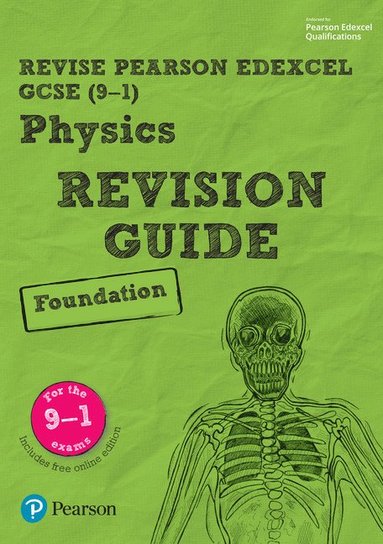 Endorsed for
Pearson Edexcel
Qualifications

REVISE PEARSON EDEXCEL
GCSE (9–1)
Physics
REVISION
GUIDE

Foundation

For the
9–1
exams

Includes free online edition

Pearson